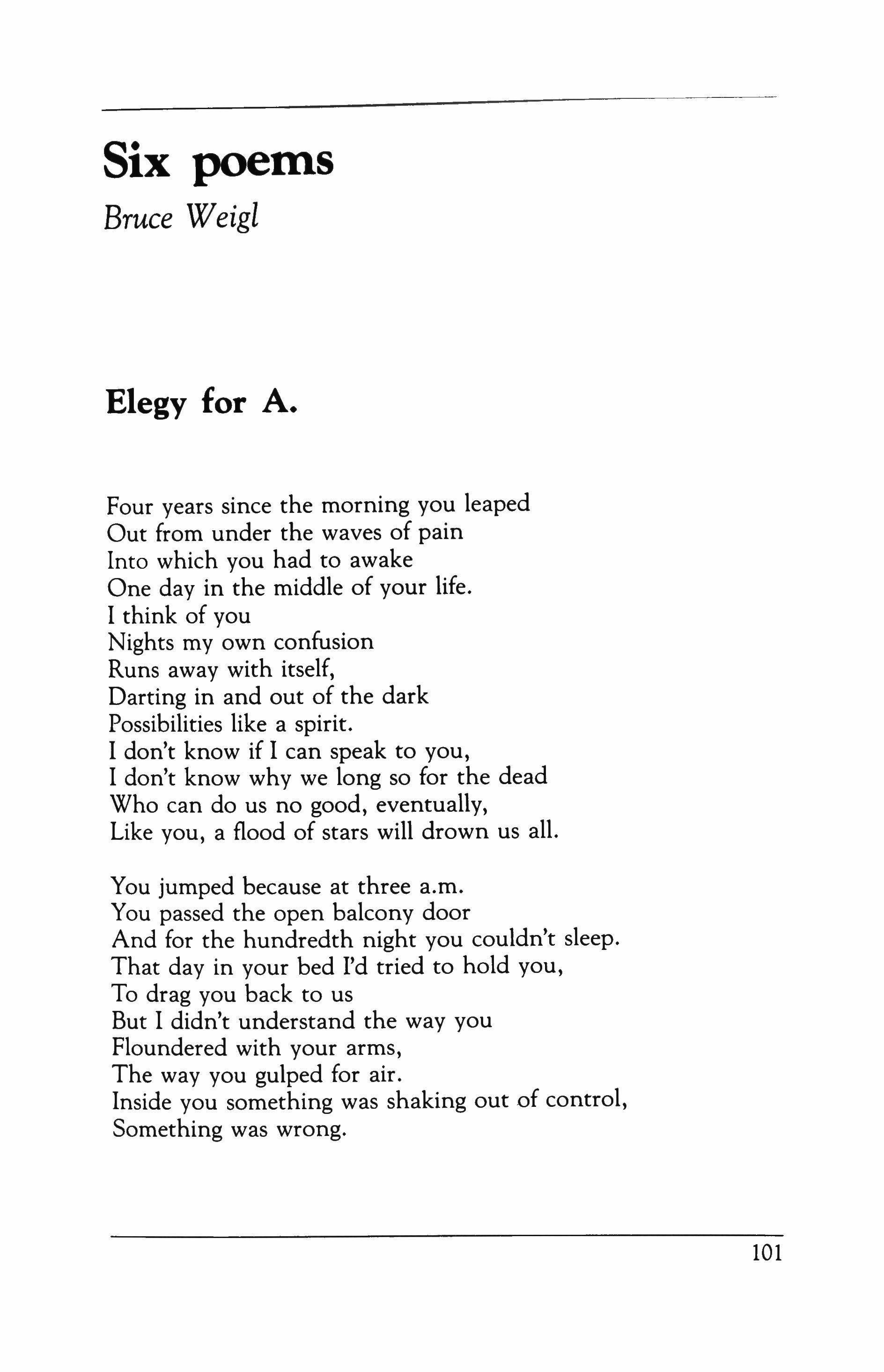 Six poems

Bruce Weigl

Elegy for A.

Four years since the morning you leaped
Out from under the waves of pain
Into which you had to awake
One day in the middle of your life.
I think of you
Nights my own confusion
Runs away with itself,
Darting in and out of the dark
Possibilities like a spirit.
I don't know if I can speak to you,
I don't know why we long so for the dead
Who can do us no good, eventually,
Like you, a flood of stars will drown us all.

You jumped because at three a.m.
You passed the open balcony door
And for the hundredth night you couldn't sleep.
That day in your bed I'd tried to hold you,
To drag you back to us
But I didn't understand the way you
Floundered with your arms,
The way you gulped for air.
Inside you something was shaking out of control,
Something was wrong.

101